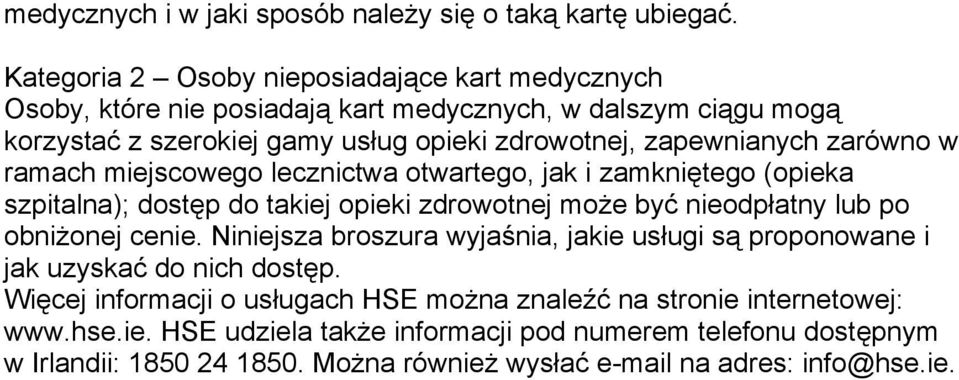 medycznych i w jaki sposób należy się o taką kartę ubiegać.

Kategoria 2 – Osoby nieposiadające kart medycznych
Osoby, które nie posiadają kart medycznych, w dalszym ciągu mogą korzystać z szerokiej gamy usług opieki zdrowotnej, zapewnianych zarówno w ramach miejscowego lecznictwa otwartego, jak i zamkniętego (opieka szpitalna); dostęp do takiej opieki zdrowotnej może być nieodpłatny lub po obniżonej cenie. Niniejsza broszura wyjaśnia, jakie usługi są proponowane i jak uzyskać do nich dostęp.
Więcej informacji o usługach HSE można znaleźć na stronie internetowej: www.hse.ie. HSE udziela także informacji pod numerem telefonu dostępnym w Irlandii: 1850 24 1850. Można również wysłać e-mail na adres: info@hse.ie.